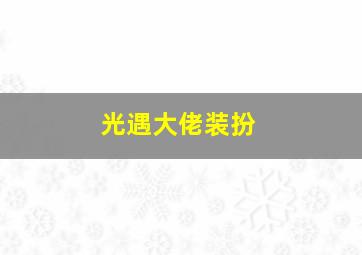 光遇大佬装扮